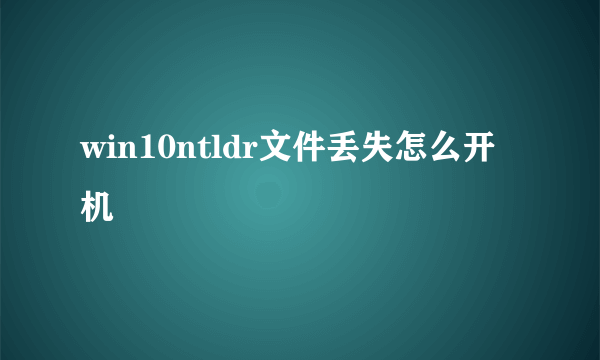 win10ntldr文件丢失怎么开机